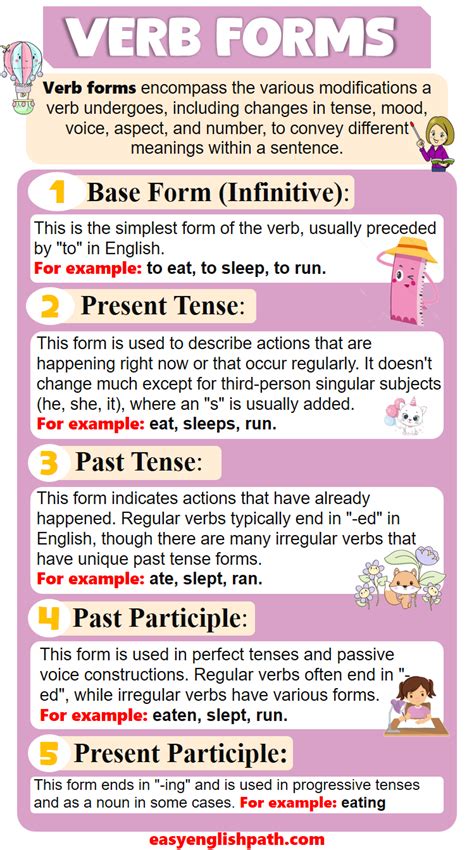 VERB FORMS

Verb forms encompass the various modifications a verb undergoes, including changes in tense, mood, voice, aspect, and number, to convey different meanings within a sentence.

1 Base Form (Infinitive):

This is the simplest form of the verb, usually preceded by "to" in English.
For example: to eat, to sleep, to run.

2 Present Tense:

This form is used to describe actions that are happening right now or that occur regularly. It doesn't change much except for third-person singular subjects (he, she, it), where an "s" is usually added.
For example: eat, sleeps, run.

3 Past Tense:

This form indicates actions that have already happened. Regular verbs typically end in "-ed" in English, though there are many irregular verbs that have unique past tense forms.
For example: ate, slept, ran.

4 Past Participle:

This form is used in perfect tenses and passive voice constructions. Regular verbs often end in "-ed", while irregular verbs have various forms.
For example: eaten, slept, run.

5 Present Participle:

This form ends in "-ing" and is used in progressive tenses and as a noun in some cases. For example: eating

easyenglishpath.com